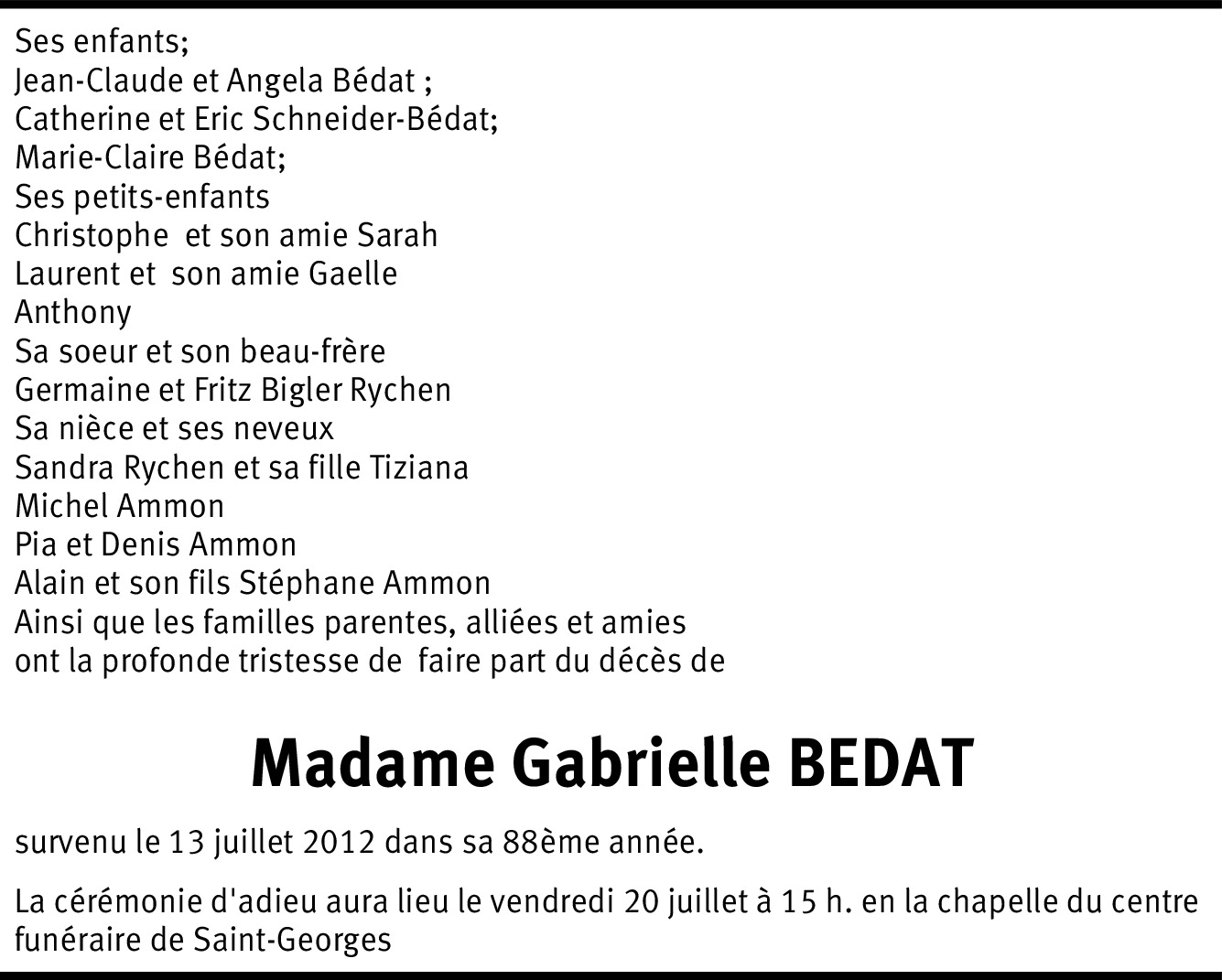 Ses enfants;
Jean-Claude et Angela Bédat ;
Catherine et Eric Schneider-Bédat;
Marie-Claire Bédat;
Ses petits-enfants
Christophe  et son amie Sarah
Laurent et  son amie Gaelle
Anthony
Sa soeur et son beau-frère
Germaine et Fritz Bigler Rychen
Sa nièce et ses neveux
Sandra Rychen et sa fille Tiziana
Michel Ammon
Pia et Denis Ammon
Alain et son fils Stéphane Ammon
Ainsi que les familles parentes, alliées et amies
ont la profonde tristesse de  faire part du décès de

Madame Gabrielle BEDAT

survenu le 13 juillet 2012 dans sa 88ème année.

La cérémonie d'adieu aura lieu le vendredi 20 juillet à 15 h. en la chapelle du centre funéraire de Saint-Georges